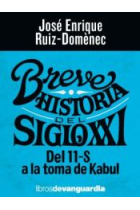 José Enrique Ruiz-Domènec

Breve
HISTORIA
DEL
SIGLO XXI

Del 11-S a la toma de Kabul

librosdevanguardia